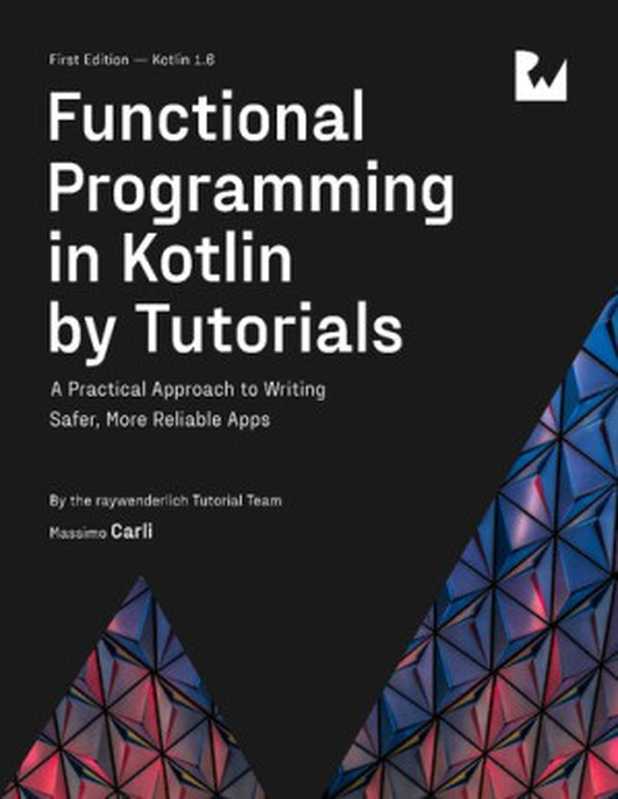 First Edition — Kotlin 1.6

Functional Programming in Kotlin by Tutorials

A Practical Approach to Writing Safer, More Reliable Apps

By the raywenderlich Tutorial Team

Massimo Carli